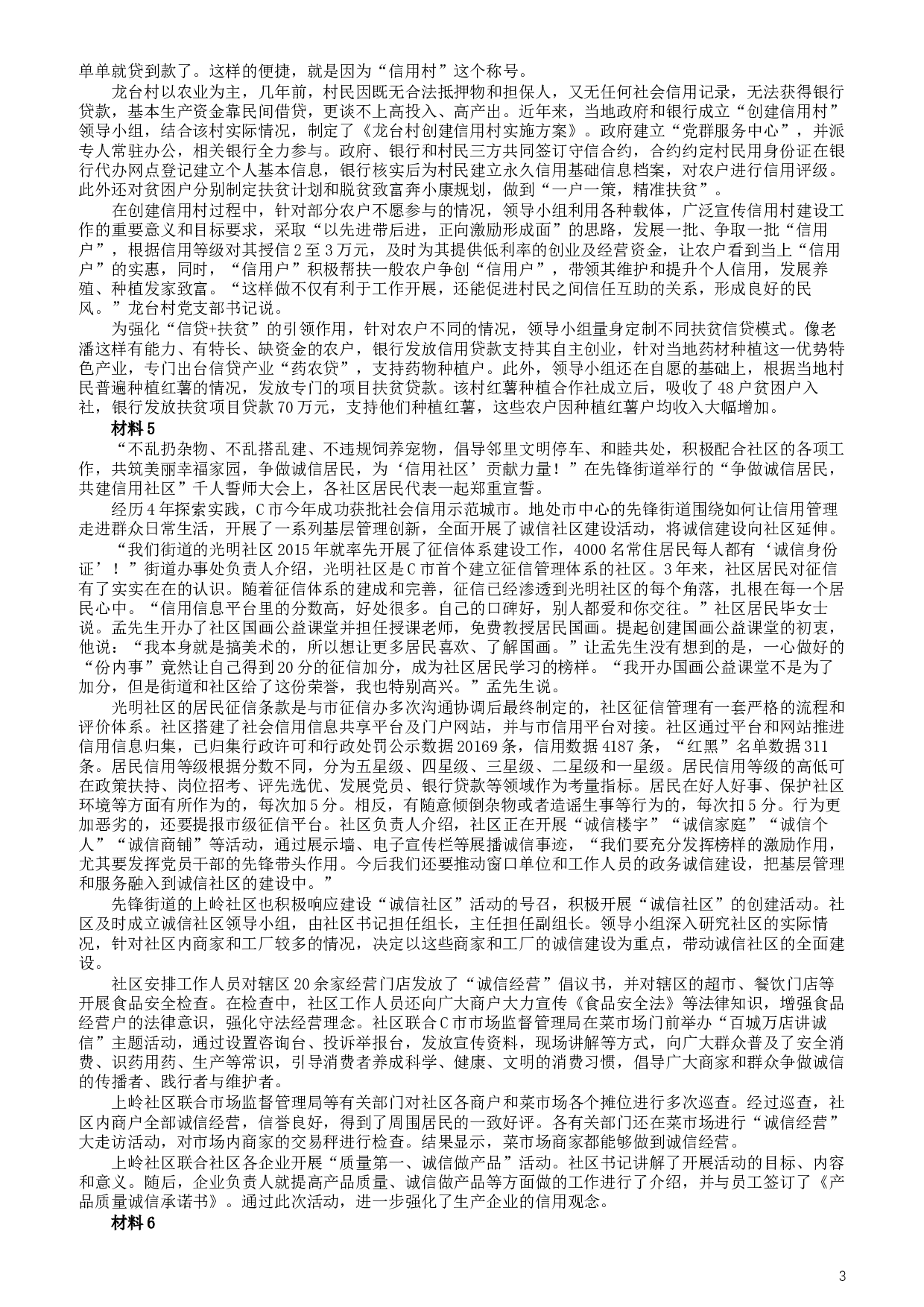 单单就贷到款了。这样的便捷，就是因为“信用村”这个称号。

龙台村以农业为主，几年前，村民因既无合法抵押物和担保人，又无任何社会信用记录，无法获得银行贷款，基本生产资金靠民间借贷，更谈不上高投入、高产出。近年来，当地政府和银行成立“创建信用村”领导小组，结合该村实际情况，制定了《龙台村创建信用村实施方案》。政府建立“党群服务中心”，并派专人常驻办公，相关银行全力参与。政府、银行和村民三方共同签订守信合约，合约约定村民用身份证在银行代办网点登记建立个人基本信息，银行核实后为村民建立永久信用基础信息档案，对农户进行信用评级。此外还对贫困户分别制定扶贫计划和脱贫致富奔小康规划，做到“一户一策，精准扶贫”。

在创建信用村过程中，针对部分农户不愿参与的情况，领导小组利用各种载体，广泛宣传信用村建设工作的重要意义和目标要求，采取“以先进带后进，正向激励形成面”的思路，发展一批、争取一批“信用户”，根据信用等级对其授信2至3万元，及时为其提供低利率的创业及经营资金，让农户看到当上“信用户”的实惠，同时，“信用户”积极帮扶一般农户争创“信用户”，带领其维护和提升个人信用，发展养殖、种植发家致富。“这样做不仅有利于工作开展，还能促进村民之间信任互助的关系，形成良好的民风。”龙台村党支部书记说。

为强化“信贷+扶贫”的引领作用，针对农户不同的情况，领导小组量身定制不同扶贫信贷模式。像老潘这样有能力、有特长、缺资金的农户，银行发放信用贷款支持其自主创业，针对当地药材种植这一优势特色产业，专门出台信贷产业“药农贷”，支持药物种植户。此外，领导小组还在自愿的基础上，根据当地村民普遍种植红薯的情况，发放专门的项目扶贫贷款。该村红薯种植合作社成立后，吸收了48户贫困户入社，银行发放扶贫项目贷款70万元，支持他们种植红薯，这些农户因种植红薯户均收入大幅增加。

材料5

“不乱扔杂物、不乱搭乱建、不违规饲养宠物，倡导邻里文明停车、和睦共处，积极配合社区的各项工作，共筑美丽幸福家园，争做诚信居民，为‘信用社区’贡献力量！”在先锋街道举行的“争做诚信居民，共建信用社区”千人誓师大会上，各社区居民代表一起郑重宣誓。

经历4年探索实践，C市今年成功获批社会信用示范城市。地处市中心的先锋街道围绕如何让信用管理走进群众日常生活，开展了一系列基层管理创新，全面开展了诚信社区建设活动，将诚信建设向社区延伸。

“我们街道的光明社区2015年就率先开展了征信体系建设工作，4000名常住居民每人都有‘诚信身份证’！”街道办事处负责人介绍，光明社区是C市首个建立征信管理体系的社区。3年来，社区居民对征信有了实实在在的认识。随着征信体系的建成和完善，征信已经渗透到光明社区的每个角落，扎根在每一个居民心中。“信用信息平台里的分数高，好处很多。自己的口碑好，别人都爱和你交往。”社区居民毕女士说。孟先生开办了社区国画公益课堂并担任授课老师，免费教授居民国画。提起创建国画公益课堂的初衷，他说：“我本身就是搞美术的，所以想让更多居民喜欢、了解国画。”让孟先生没有想到的是，一心做好的“份内事”竟然让自己得到20分的征信加分，成为社区居民学习的榜样。“我开办国画公益课堂不是为了加分，但是街道和社区给了这份荣誉，我也特别高兴。”孟先生说。

光明社区的居民征信条款是与市征信办多次沟通协调后最终制定的，社区征信管理有一套严格的流程和评价体系。社区搭建了社会信用信息共享平台及门户网站，并与市信用平台对接。社区通过平台和网站推进信用信息归集，已归集行政许可和行政处罚公示数据20169条，信用数据4187条，“红黑”名单数据311条。居民信用等级根据分数不同，分为五星级、四星级、三星级、二星级和一星级。居民信用等级的高低可在政策扶持、岗位招考、评先选优、发展党员、银行贷款等领域作为考量指标。居民在好人好事、保护社区环境等方面有所作为的，每次加5分。相反，有随意倾倒杂物或者造谣生事等行为的，每次扣5分。行为更加恶劣的，还要提报市级征信平台。社区负责人介绍，社区正在开展“诚信楼宇”“诚信家庭”“诚信个人”“诚信商铺”等活动，通过展示墙、电子宣传栏等展播诚信事迹，“我们要充分发挥榜样的激励作用，尤其要发挥党员干部的先锋带头作用。今后我们还要推动窗口单位和工作人员的政务诚信建设，把基层管理和服务融入到诚信社区的建设中。”

先锋街道的上岭社区也积极响应建设“诚信社区”活动的号召，积极开展“诚信社区”的创建活动。社区及时成立诚信社区领导小组，由社区书记担任组长，主任担任副组长。领导小组深入研究社区的实际情况，针对社区内商家和工厂较多的情况，决定以这些商家和工厂的诚信建设为重点，带动诚信社区的全面建设。

社区安排工作人员对辖区20余家经营门店发放了“诚信经营”倡议书，并对辖区的超市、餐饮门店等开展食品安全检查。在检查中，社区工作人员还向广大商户大力宣传《食品安全法》等法律知识，增强食品经营户的法律意识，强化守法经营理念。社区联合C市市场监督管理局在菜市场门前举办“百城万店讲诚信”主题活动，通过设置咨询台、投诉举报台，发放宣传资料，现场讲解等方式，向广大群众普及了安全消费、识药用药、生产等常识，引导消费者养成科学、健康、文明的消费习惯，倡导广大商家和群众争做诚信的传播者、践行者与维护者。

上岭社区联合市场监督管理局等有关部门对社区各商户和菜市场各个摊位进行多次巡查。经过巡查，社区内商户全部诚信经营，信誉良好，得到了周围居民的一致好评。各有关部门还在菜市场进行“诚信经营”大走访活动，对市场内商家的交易秤进行检查。结果显示，菜市场商家都能够做到诚信经营。

上岭社区联合社区各企业开展“质量第一、诚信做产品”活动。社区书记讲解了开展活动的目标、内容和意义。随后，企业负责人就提高产品质量、诚信做产品等方面做的工作进行了介绍，并与员工签订了《产品质量诚信承诺书》。通过此次活动，进一步强化了生产企业的信用观念。

材料6

3